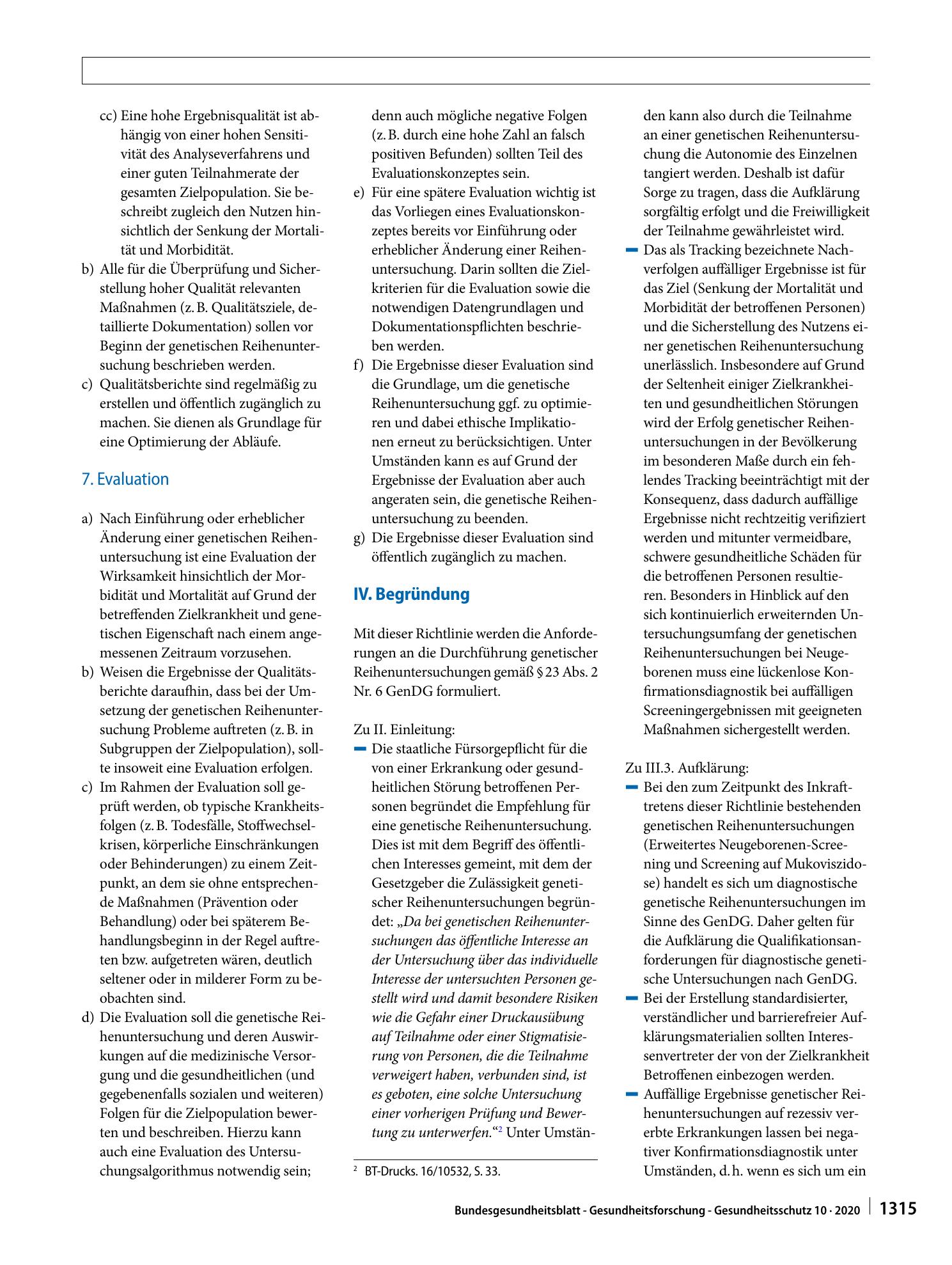 cc) Eine hohe Ergebnisqualität ist abhängig von einer hohen Sensitivität des Analyseverfahrens und einer guten Teilnahmerate der gesamten Zielpopulation. Sie beschreibt zugleich den Nutzen hinsichtlich der Senkung der Mortalität und Morbidität.

b) Alle für die Überprüfung und Sicherstellung hoher Qualität relevanten Maßnahmen (z. B. Qualitätsziele, detaillierte Dokumentation) sollen vor Beginn der genetischen Reihenuntersuchung beschrieben werden.

c) Qualitätsberichte sind regelmäßig zu erstellen und öffentlich zugänglich zu machen. Sie dienen als Grundlage für eine Optimierung der Abläufe.

7. Evaluation

a) Nach Einführung oder erheblicher Änderung einer genetischen Reihenuntersuchung ist eine Evaluation der Wirksamkeit hinsichtlich der Morbidität und Mortalität auf Grund der betreffenden Zielkrankheit und genetischen Eigenschaft nach einem angemessenen Zeitraum vorzusehen.

b) Weisen die Ergebnisse der Qualitätsberichte daraufhin, dass bei der Umsetzung der genetischen Reihenuntersuchung Probleme auftreten (z. B. in Subgruppen der Zielpopulation), sollte insoweit eine Evaluation erfolgen.

c) Im Rahmen der Evaluation soll geprüft werden, ob typische Krankheitsfolgen (z. B. Todesfälle, Stoffwechselkrisen, körperliche Einschränkungen oder Behinderungen) zu einem Zeitpunkt, an dem sie ohne entsprechende Maßnahmen (Prävention oder Behandlung) oder bei späterem Behandlungsbeginn in der Regel auftreten bzw. aufgetreten wären, deutlich seltener oder in milderer Form zu beobachten sind.

d) Die Evaluation soll die genetische Reihenuntersuchung und deren Auswirkungen auf die medizinische Versorgung und die gesundheitlichen (und gegebenenfalls sozialen und weiteren) Folgen für die Zielpopulation bewerten und beschreiben. Hierzu kann auch eine Evaluation des Untersuchungsalgorithmus notwendig sein; denn auch mögliche negative Folgen (z. B. durch eine hohe Zahl an falsch positiven Befunden) sollten Teil des Evaluationskonzeptes sein.

e) Für eine spätere Evaluation wichtig ist das Vorliegen eines Evaluationskonzeptes bereits vor Einführung oder erheblicher Änderung einer Reihenuntersuchung. Darin sollten die Zielkriterien für die Evaluation sowie die notwendigen Datengrundlagen und Dokumentationspflichten beschrieben werden.

f) Die Ergebnisse dieser Evaluation sind die Grundlage, um die genetische Reihenuntersuchung ggf. zu optimieren und dabei ethische Implikationen erneut zu berücksichtigen. Unter Umständen kann es auf Grund der Ergebnisse der Evaluation aber auch angeraten sein, die genetische Reihenuntersuchung zu beenden.

g) Die Ergebnisse dieser Evaluation sind öffentlich zugänglich zu machen.

IV. Begründung

Mit dieser Richtlinie werden die Anforderungen an die Durchführung genetischer Reihenuntersuchungen gemäß § 23 Abs. 2 Nr. 6 GenDG formuliert.

Zu II. Einleitung:

- Die staatliche Fürsorgepflicht für die von einer Erkrankung oder gesundheitlichen Störung betroffenen Personen begründet die Empfehlung für eine genetische Reihenuntersuchung. Dies ist mit dem Begriff des öffentlichen Interesses gemeint, mit dem der Gesetzgeber die Zulässigkeit genetischer Reihenuntersuchungen begründet: „Da bei genetischen Reihenuntersuchungen das öffentliche Interesse an der Untersuchung über das individuelle Interesse der untersuchten Personen gestellt wird und damit besondere Risiken wie die Gefahr einer Druckausübung auf Teilnahme oder einer Stigmatisierung von Personen, die die Teilnahme verweigert haben, verbunden sind, ist es geboten, eine solche Untersuchung einer vorherigen Prüfung und Bewertung zu unterwerfen.“$^{2}$ Unter Umständen kann also durch die Teilnahme an einer genetischen Reihenuntersuchung die Autonomie des Einzelnen tangiert werden. Deshalb ist dafür Sorge zu tragen, dass die Aufklärung sorgfältig erfolgt und die Freiwilligkeit der Teilnahme gewährleistet wird.

- Das als Tracking bezeichnete Nachverfolgen auffälliger Ergebnisse ist für das Ziel (Senkung der Mortalität und Morbidität der betroffenen Personen) und die Sicherstellung des Nutzens einer genetischen Reihenuntersuchung unerlässlich. Insbesondere auf Grund der Seltenheit einiger Zielkrankheiten und gesundheitlichen Störungen wird der Erfolg genetischer Reihenuntersuchungen in der Bevölkerung im besonderen Maße durch ein fehlendes Tracking beeinträchtigt mit der Konsequenz, dass dadurch auffällige Ergebnisse nicht rechtzeitig verifiziert werden und mitunter vermeidbare, schwere gesundheitliche Schäden für die betroffenen Personen resultieren. Besonders in Hinblick auf den sich kontinuierlich erweiternden Untersuchungsumfang der genetischen Reihenuntersuchungen bei Neugeborenen muss eine lückenlose Konfirmationsdiagnostik bei auffälligen Screeningergebnissen mit geeigneten Maßnahmen sichergestellt werden.

Zu III.3. Aufklärung:

- Bei den zum Zeitpunkt des Inkrafttretens dieser Richtlinie bestehenden genetischen Reihenuntersuchungen (Erweitertes Neugeborenen-Screening und Screening auf Mukoviszidose) handelt es sich um diagnostische genetische Reihenuntersuchungen im Sinne des GenDG. Daher gelten für die Aufklärung die Qualifikationsanforderungen für diagnostische genetische Untersuchungen nach GenDG.

- Bei der Erstellung standardisierter, verständlicher und barrierefreier Aufklärungsmaterialien sollten Interessenvertreter der von der Zielkrankheit Betroffenen einbezogen werden.

- Auffällige Ergebnisse genetischer Reihenuntersuchungen auf rezessiv vererbte Erkrankungen lassen bei negativer Konfirmationsdiagnostik unter Umständen, d. h. wenn es sich um ein

$^{2}$ BT-Drucks. 16/10532, S. 33.

Bundesgesundheitsblatt - Gesundheitsforschung - Gesundheitsschutz 10 · 2020 1315